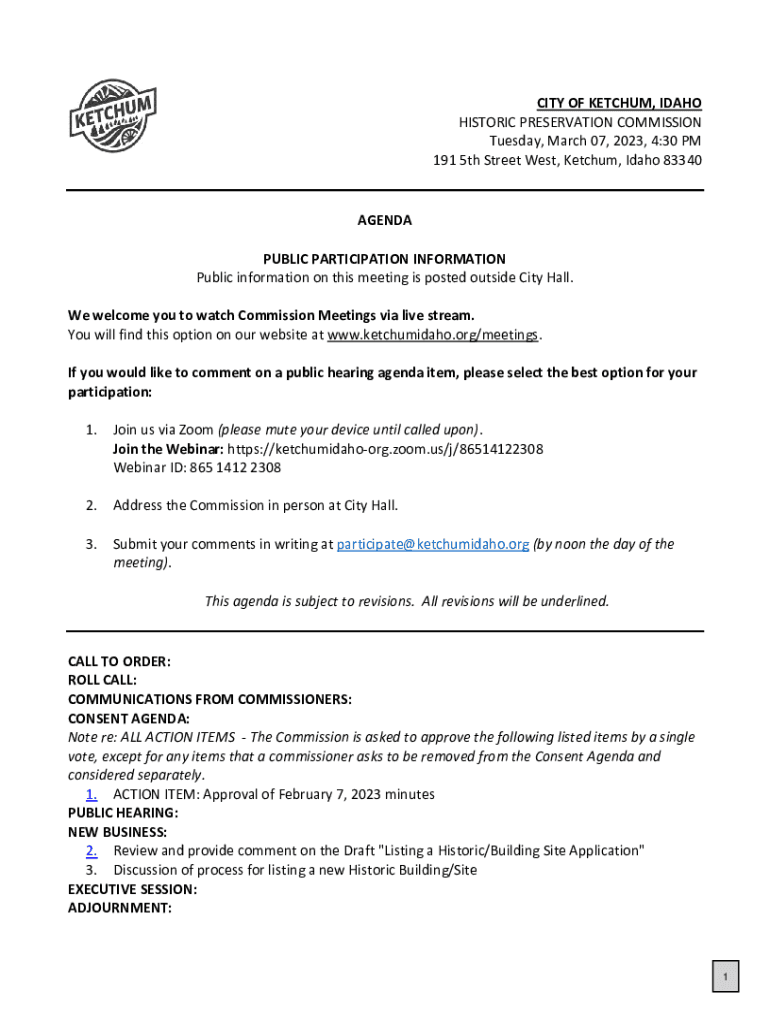 KETCHUM

CITY OF KETCHUM, IDAHO
HISTORIC PRESERVATION COMMISSION
Tuesday, March 07, 2023, 4:30 PM
191 5th Street West, Ketchum, Idaho 83340

AGENDA

PUBLIC PARTICIPATION INFORMATION
Public information on this meeting is posted outside City Hall.

We welcome you to watch Commission Meetings via live stream.
You will find this option on our website at www.ketchumidaho.org/meetings.

If you would like to comment on a public hearing agenda item, please select the best option for your participation:

1. Join us via Zoom (please mute your device until called upon).
Join the Webinar: https://ketchumidaho-org.zoom.us/j/86514122308
Webinar ID: 865 1412 2308

2. Address the Commission in person at City Hall.

3. Submit your comments in writing at participate@ketchumidaho.org (by noon the day of the meeting).

This agenda is subject to revisions. All revisions will be underlined.

CALL TO ORDER:
ROLL CALL:
COMMUNICATIONS FROM COMMISSIONERS:
CONSENT AGENDA:
Note re: ALL ACTION ITEMS - The Commission is asked to approve the following listed items by a single vote, except for any items that a commissioner asks to be removed from the Consent Agenda and considered separately.
1. ACTION ITEM: Approval of February 7, 2023 minutes
PUBLIC HEARING:
NEW BUSINESS:
2. Review and provide comment on the Draft "Listing a Historic/Building Site Application"
3. Discussion of process for listing a new Historic Building/Site
EXECUTIVE SESSION:
ADJOURNMENT:

1